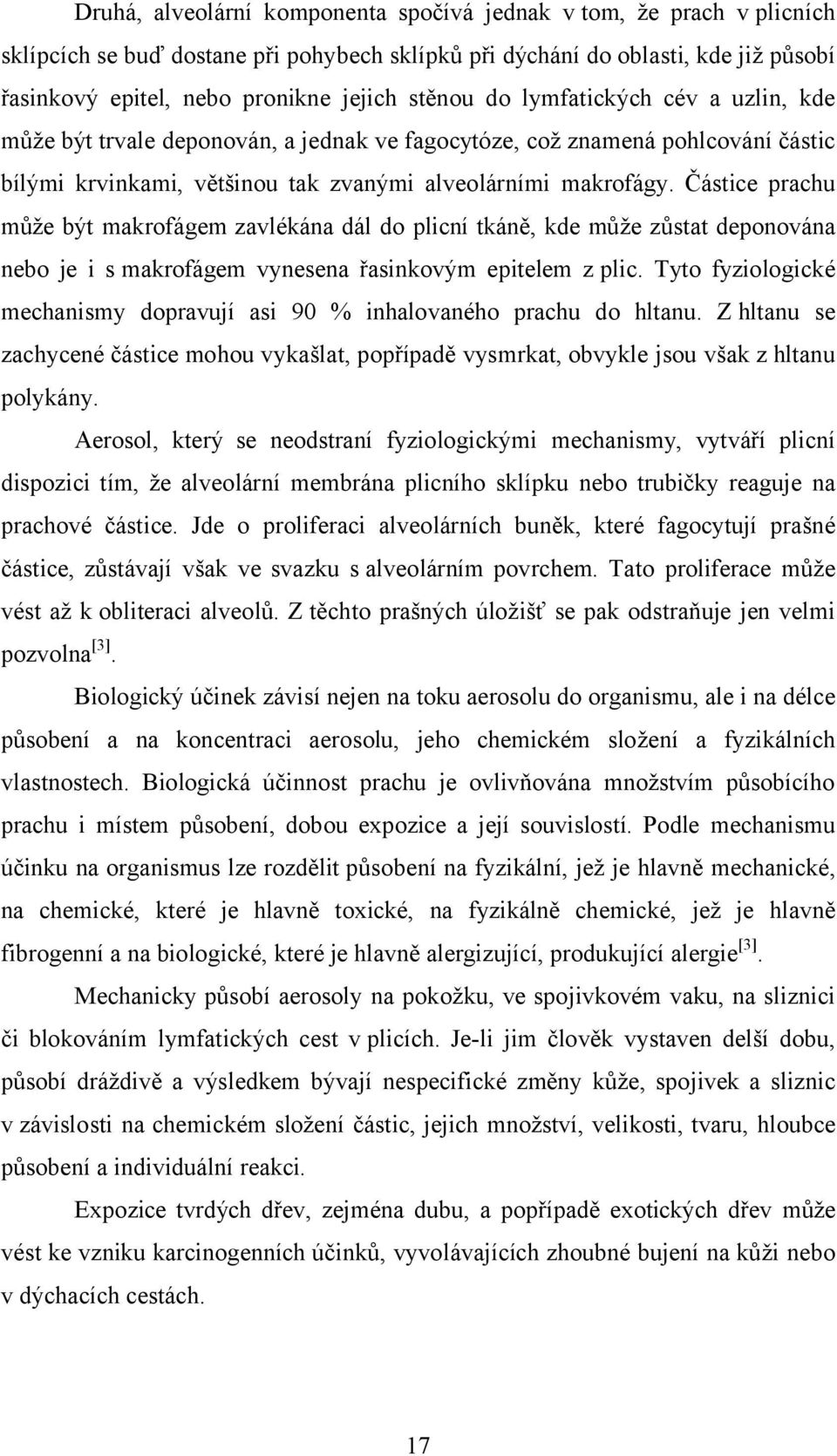 Druhá, alveolární komponenta spočívá jednak v tom, že prach v plicních sklípcích se buď dostane při pohybech sklípků při dýchání do oblasti, kde již působí řasinkový epitel, nebo pronikne jejich stěnou do lymfatických cév a uzlin, kde může být trvale deponován, a jednak ve fagocytóze, což znamená pohlcování částic bílými krvinkami, většinou tak zvanými alveolárními makrofágy. Částice prachu může být makrofágem zavlékána dál do plicní tkáně, kde může zůstat deponována nebo je i s makrofágem vynesena řasinkovým epitelem z plic. Tyto fyziologické mechanismy dopravují asi 90 % inhalovaného prachu do hltanu. Z hltanu se zachycené částice mohou vykašlat, popřípadě vysmrkat, obvykle jsou však z hltanu polykány.

Aerosol, který se neodstraní fyziologickými mechanismy, vytváří plicní dispozici tím, že alveolární membrána plicního sklípku nebo trubičky reaguje na prachové částice. Jde o proliferaci alveolárních buněk, které fagocytují prašné částice, zůstávají však ve svazku s alveolárním povrchem. Tato proliferace může vést až k obliteraci alveolů. Z těchto prašných úložišť se pak odstraňuje jen velmi pozvolna$^{[3]}$.

Biologický účinek závisí nejen na toku aerosolu do organismu, ale i na délce působení a na koncentraci aerosolu, jeho chemickém složení a fyzikálních vlastnostech. Biologická účinnost prachu je ovlivňována množstvím působícího prachu i místem působení, dobou expozice a její souvislostí. Podle mechanismu účinku na organismus lze rozdělit působení na fyzikální, jež je hlavně mechanické, na chemické, které je hlavně toxické, na fyzikálně chemické, jež je hlavně fibrogenní a na biologické, které je hlavně alergizující, produkující alergie$^{[3]}$.

Mechanicky působí aerosoly na pokožku, ve spojivkovém vaku, na sliznici či blokováním lymfatických cest v plicích. Je-li jim člověk vystaven delší dobu, působí dráždivě a výsledkem bývají nespecifické změny kůže, spojivek a sliznic v závislosti na chemickém složení částic, jejich množství, velikosti, tvaru, hloubce působení a individuální reakci.

Expozice tvrdých dřev, zejména dubu, a popřípadě exotických dřev může vést ke vzniku karcinogenních účinků, vyvolávajících zhoubné bujení na kůži nebo v dýchacích cestách.

17